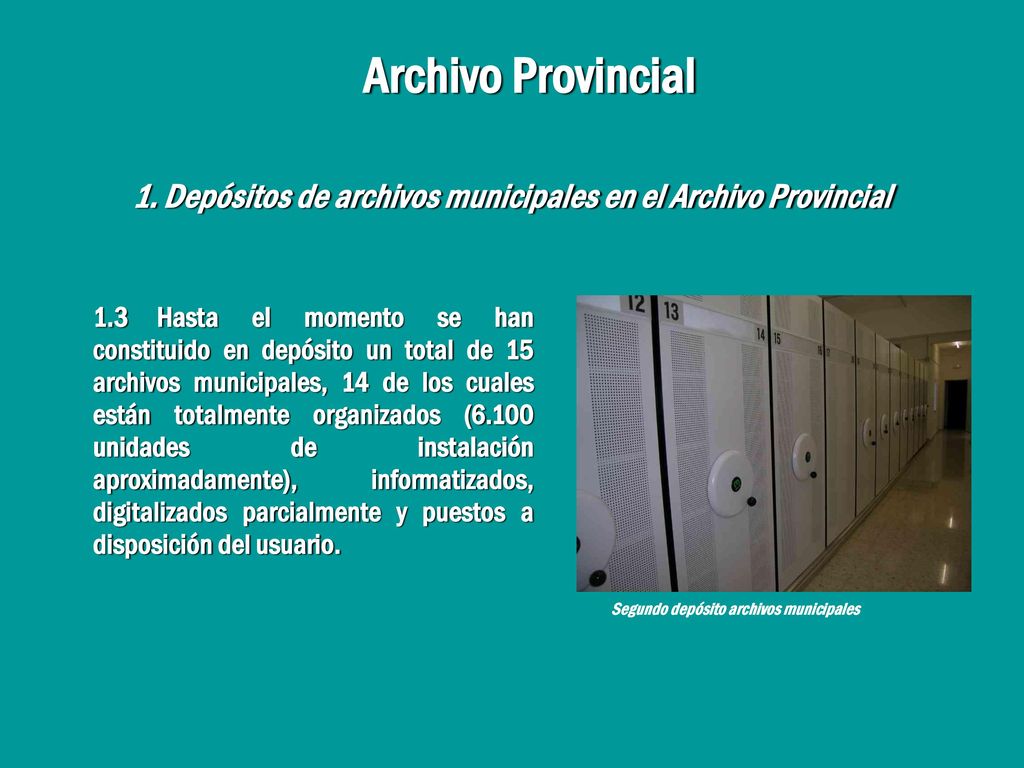 Archivo Provincial

1. Depósitos de archivos municipales en el Archivo Provincial

1.3 Hasta el momento se han constituido en depósito un total de 15 archivos municipales, 14 de los cuales están totalmente organizados (6.100 unidades de instalación aproximadamente), informatizados, digitalizados parcialmente y puestos a disposición del usuario.

12 13 14 15 16 17

Segundo depósito archivos municipales